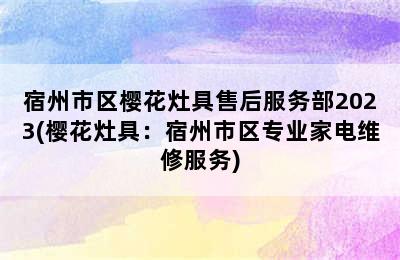 宿州市区樱花灶具售后服务部2023(樱花灶具：宿州市区专业家电维修服务)